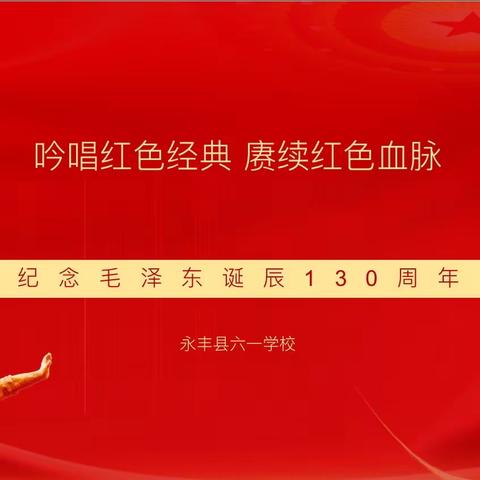 吟唱红色经典 赓续红色血脉

纪念毛泽东诞辰130周年

永丰县六一学校